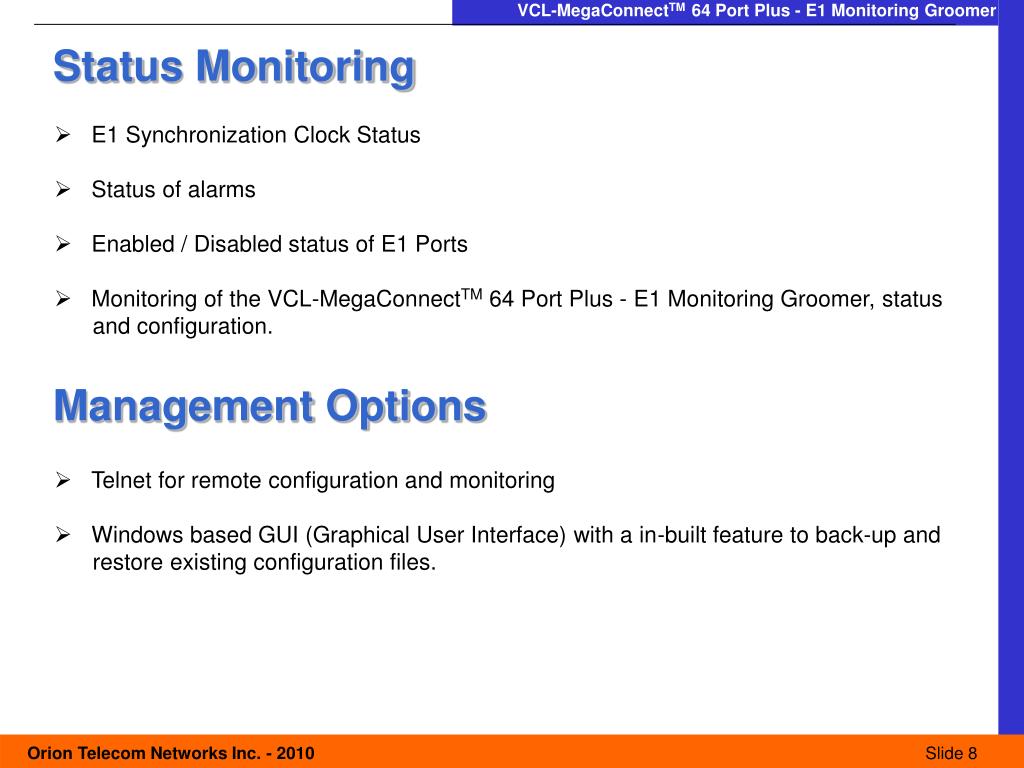 VCL-MegaConnect$^{TM}$ 64 Port Plus - E1 Monitoring Groomer

Status Monitoring

➢ E1 Synchronization Clock Status

➢ Status of alarms

➢ Enabled / Disabled status of E1 Ports

➢ Monitoring of the VCL-MegaConnect$^{TM}$ 64 Port Plus - E1 Monitoring Groomer, status and configuration.

Management Options

➢ Telnet for remote configuration and monitoring

➢ Windows based GUI (Graphical User Interface) with a in-built feature to back-up and restore existing configuration files.

Orion Telecom Networks Inc. - 2010

Slide 8